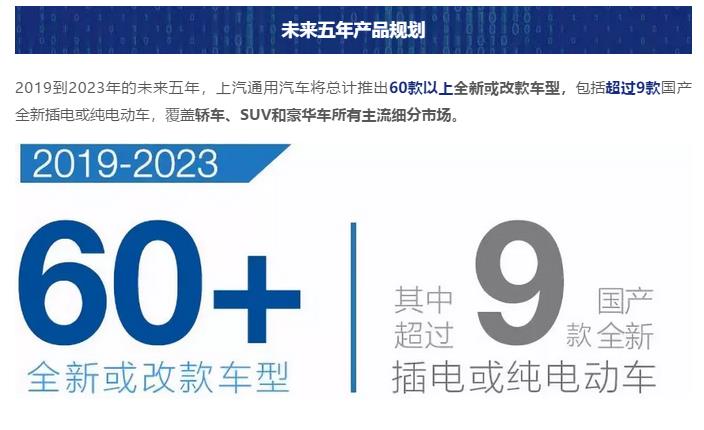 未来五年产品规划

2019到2023年的未来五年，上汽通用汽车将总计推出60款以上全新或改款车型，包括超过9款国产全新插电或纯电动车，覆盖轿车、SUV和豪华车所有主流细分市场。

2019-2023

60+

全新或改款车型

其中超过

9

款

国产全新

插电或纯电动车